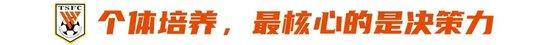 TSFC

个体培养，最核心的是决策力